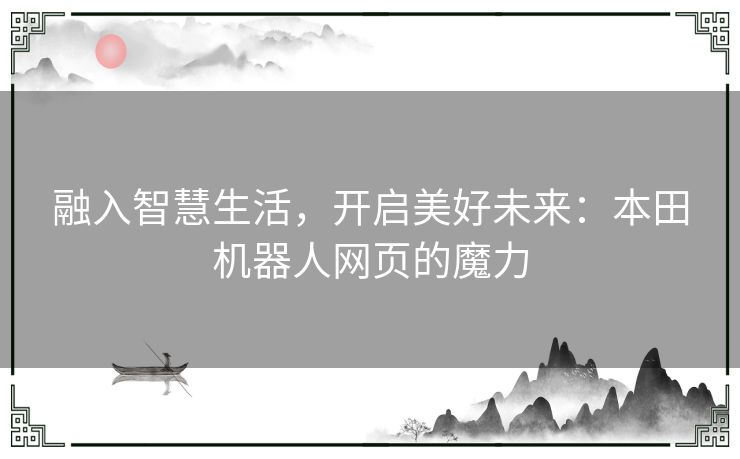 融入智慧生活，开启美好未来：本田机器人网页的魔力